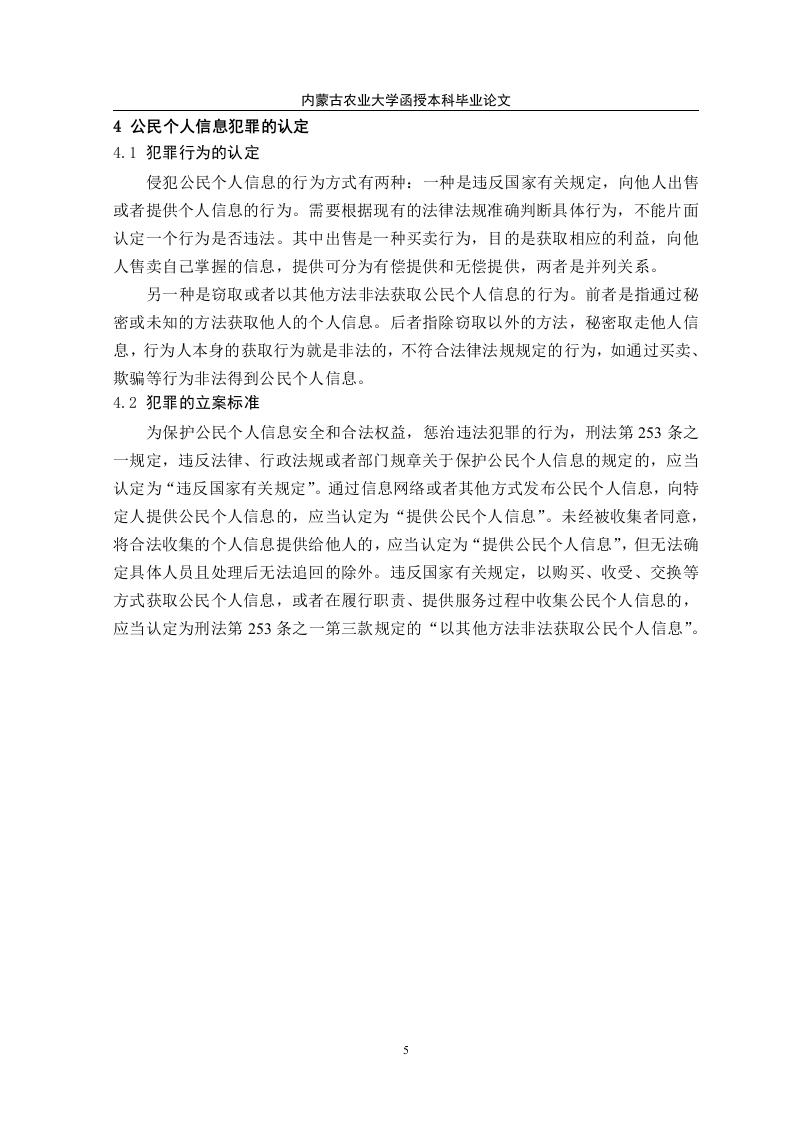 内蒙古农业大学函授本科毕业论文

4 公民个人信息犯罪的认定

4.1 犯罪行为的认定

侵犯公民个人信息的行为方式有两种：一种是违反国家有关规定，向他人出售或者提供个人信息的行为。需要根据现有的法律法规准确判断具体行为，不能片面认定一个行为是否违法。其中出售是一种买卖行为，目的是获取相应的利益，向他人售卖自己掌握的信息，提供可分为有偿提供和无偿提供，两者是并列关系。

另一种是窃取或者以其他方法非法获取公民个人信息的行为。前者是指通过秘密或未知的方法获取他人的个人信息。后者指除窃取以外的方法，秘密取走他人信息，行为人本身的获取行为就是非法的，不符合法律法规规定的行为，如通过买卖、欺骗等行为非法得到公民个人信息。

4.2 犯罪的立案标准

为保护公民个人信息安全和合法权益，惩治违法犯罪的行为，刑法第 253 条之一规定，违反法律、行政法规或者部门规章关于保护公民个人信息的规定的，应当认定为“违反国家有关规定”。通过信息网络或者其他方式发布公民个人信息，向特定人提供公民个人信息的，应当认定为“提供公民个人信息”。未经被收集者同意，将合法收集的个人信息提供给他人的，应当认定为“提供公民个人信息”，但无法确定具体人员且处理后无法追回的除外。违反国家有关规定，以购买、收受、交换等方式获取公民个人信息，或者在履行职责、提供服务过程中收集公民个人信息的，应当认定为刑法第 253 条之一第三款规定的“以其他方法非法获取公民个人信息”。

5